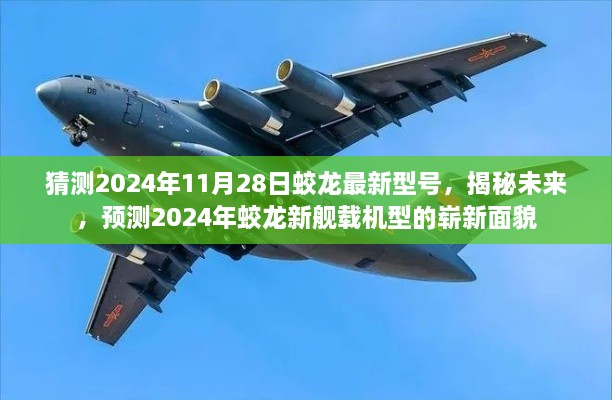 猜测2024年11月28日蛟龙最新型号，揭秘未来，预测2024年蛟龙新舰载机型的崭新面貌